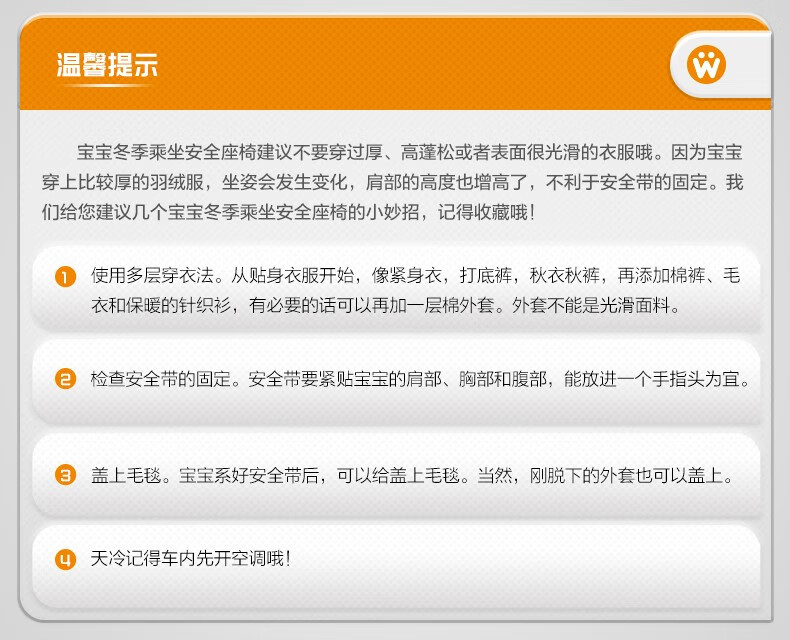 温馨提示

宝宝冬季乘坐安全座椅建议不要穿过厚、高蓬松或者表面很光滑的衣服哦。因为宝宝穿上比较厚的羽绒服，坐姿会发生变化，肩部的高度也增高了，不利于安全带的固定。我们给您建议几个宝宝冬季乘坐安全座椅的小妙招，记得收藏哦！

1 使用多层穿衣法。从贴身衣服开始，像紧身衣，打底裤，秋衣秋裤，再添加棉裤、毛衣和保暖的针织衫，有必要的话可以再加一层棉外套。外套不能是光滑面料。

2 检查安全带的固定。安全带要紧贴宝宝的肩部、胸部和腹部，能放进一个手指头为宜。

3 盖上毛毯。宝宝系好安全带后，可以给盖上毛毯。当然，刚脱下的外套也可以盖上。

4 天冷记得车内先开空调哦！